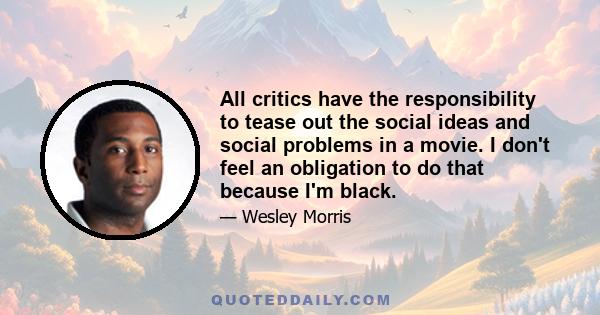 All critics have the responsibility to tease out the social ideas and social problems in a movie. I don't feel an obligation to do that because I'm black.

— Wesley Morris

QUOTEDDAILY.COM